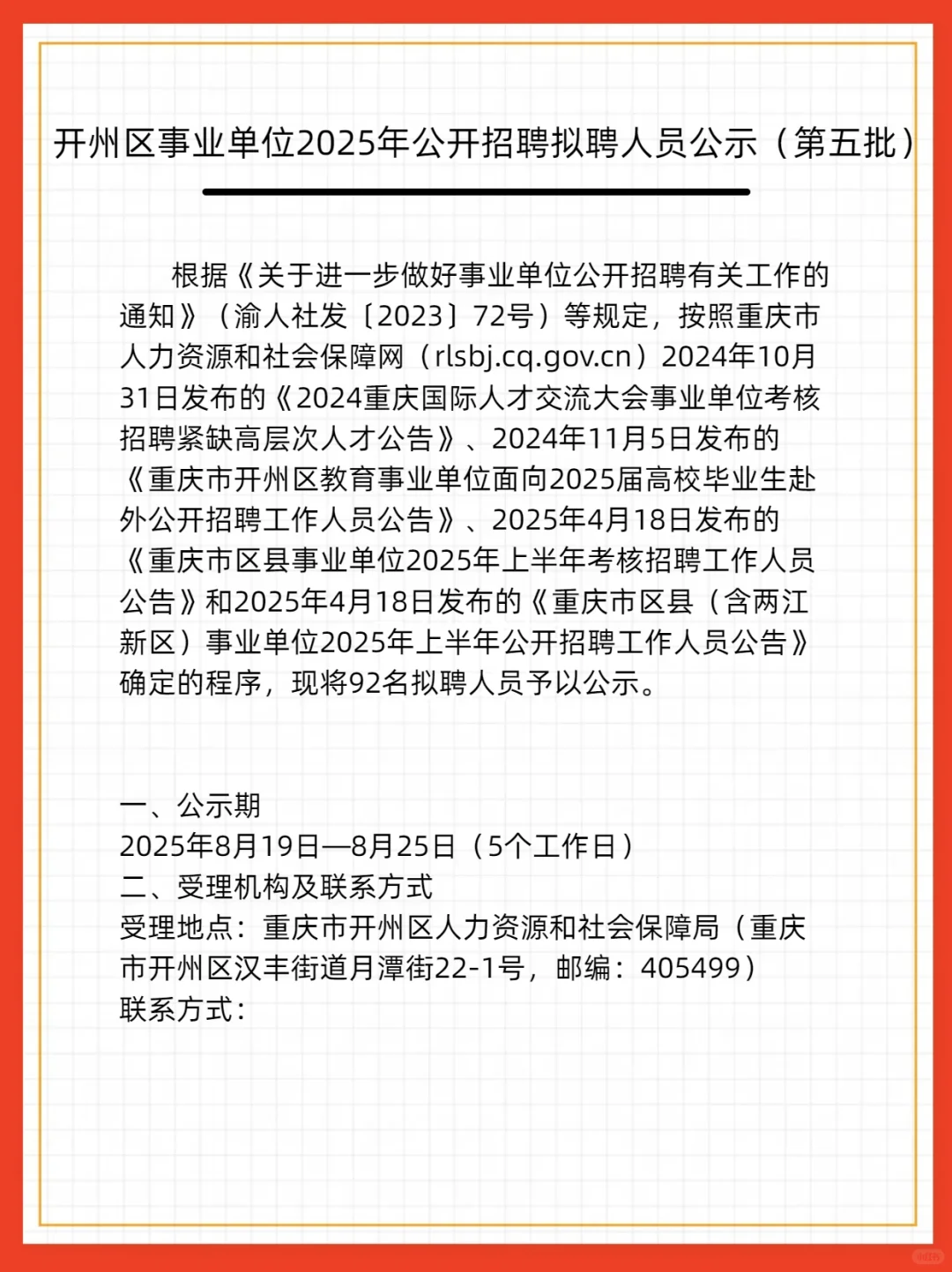 开州区事业单位2025年公开招聘拟聘人员公示（第五批）

根据《关于进一步做好事业单位公开招聘有关工作的通知》（渝人社发〔2023〕72号）等规定，按照重庆市人力资源和社会保障网（rlsbj.cq.gov.cn）2024年10月31日发布的《2024重庆国际人才交流大会事业单位考核招聘紧缺高层次人才公告》、2024年11月5日发布的《重庆市开州区教育事业单位面向2025届高校毕业生赴外公开招聘工作人员公告》、2025年4月18日发布的《重庆市区县事业单位2025年上半年考核招聘工作人员公告》和2025年4月18日发布的《重庆市区县（含两江新区）事业单位2025年上半年公开招聘工作人员公告》确定的程序，现将92名拟聘人员予以公示。

一、公示期
2025年8月19日—8月25日（5个工作日）
二、受理机构及联系方式
受理地点：重庆市开州区人力资源和社会保障局（重庆市开州区汉丰街道月潭街22-1号，邮编：405499）
联系方式：